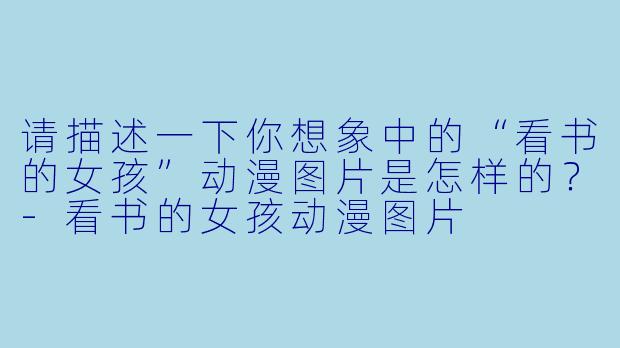 请描述一下你想象中的“看书的女孩”动漫图片是怎样的？- 看书的女孩动漫图片